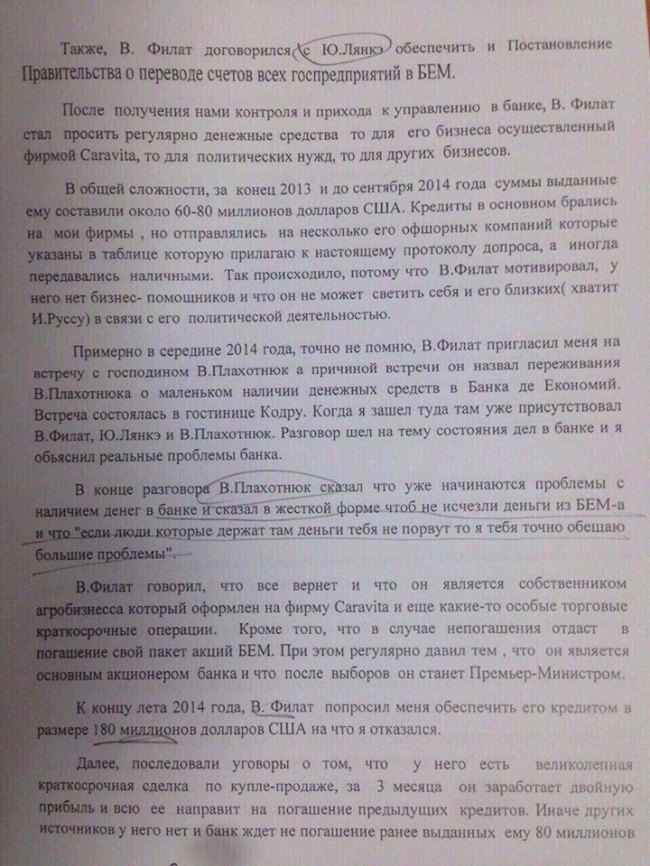 Также, В. Филат договорился с Ю.Лянкэ обеспечить и Постановление Правительства о переводе счетов всех госпредприятий в БЕМ.

После получения нами контроля и прихода к управлению в банке, В. Филат стал просить регулярно денежные средства то для его бизнеса осуществленный фирмой Caravita, то для политических нужд, то для других бизнесов.

В общей сложности, за конец 2013 и до сентября 2014 года суммы выданные ему составили около 60-80 миллионов долларов США. Кредиты в основном брались на мои фирмы , но отправлялись на несколько его офшорных компаний которые указаны в таблице которую прилагаю к настоящему протоколу допроса, а иногда передавались наличными. Так происходило, потому что В.Филат мотивировал, у него нет бизнес- помощников и что он не может светить себя и его близких( хватит И.Руссу) в связи с его политической деятельностью.

Примерно в середине 2014 года, точно не помню, В.Филат пригласил меня на встречу с господином В.Плахотнюк а причиной встречи он назвал переживания В.Плахотнюка о маленьком наличии денежных средств в Банка де Економий. Встреча состоялась в гостинице Кодру. Когда я зашел туда там уже присутствовал В.Филат, Ю.Лянкэ и В.Плахотнюк. Разговор шел на тему состояния дел в банке и я обьяснил реальные проблемы банка.

В конце разговора В.Плахотнюк сказал что уже начинаются проблемы с наличием денег в банке и сказал в жесткой форме чтоб не исчезли деньги из БЕМ-а и что "если люди которые держат там деньги тебя не порвут то я тебя точно обещаю большие проблемы".

В.Филат говорил, что все вернет и что он является собственником агробизнесса который оформлен на фирму Caravita и еще какие-то особые торговые краткосрочные операции. Кроме того, что в случае непогашения отдаст в погашение свой пакет акций БЕМ. При этом регулярно давил тем , что он является основным акционером банка и что после выборов он станет Премьер-Министром.

К концу лета 2014 года, В. Филат попросил меня обеспечить его кредитом в размере 180 миллионов долларов США на что я отказался.

Далее, последовали уговоры о том, что у него есть великолепная краткосрочная сделка по купле-продаже, за 3 месяца он заработает двойную прибыль и всю ее направит на погашение предыдущих кредитов. Иначе других источников у него нет и банк ждет не погашение ранее выданных ему 80 миллионов